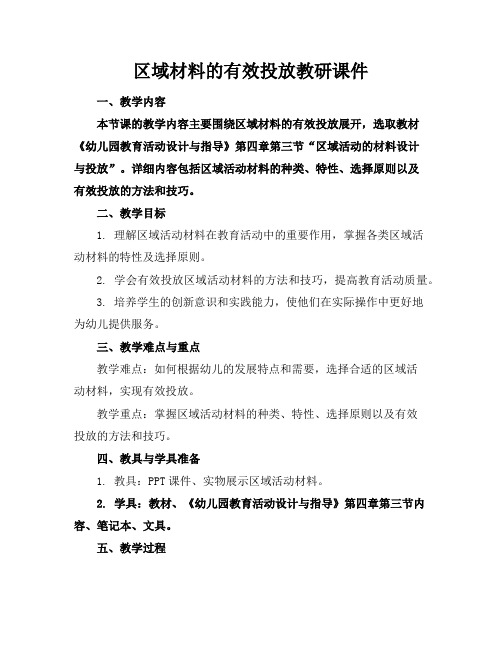 区域材料的有效投放教研课件

一、教学内容

本节课的教学内容主要围绕区域材料的有效投放展开，选取教材《幼儿园教育活动设计与指导》第四章第三节“区域活动的材料设计与投放”。详细内容包括区域活动材料的种类、特性、选择原则以及有效投放的方法和技巧。

二、教学目标

1. 理解区域活动材料在教育活动中的重要作用，掌握各类区域活动材料的特性及选择原则。

2. 学会有效投放区域活动材料的方法和技巧，提高教育活动质量。

3. 培养学生的创新意识和实践能力，使他们在实际操作中更好地为幼儿提供服务。

三、教学难点与重点

教学难点：如何根据幼儿的发展特点和需要，选择合适的区域活动材料，实现有效投放。

教学重点：掌握区域活动材料的种类、特性、选择原则以及有效投放的方法和技巧。

四、教具与学具准备

1. 教具：PPT 课件、实物展示区域活动材料。

2. 学具：教材、《幼儿园教育活动设计与指导》第四章第三节内容、笔记本、文具。

五、教学过程